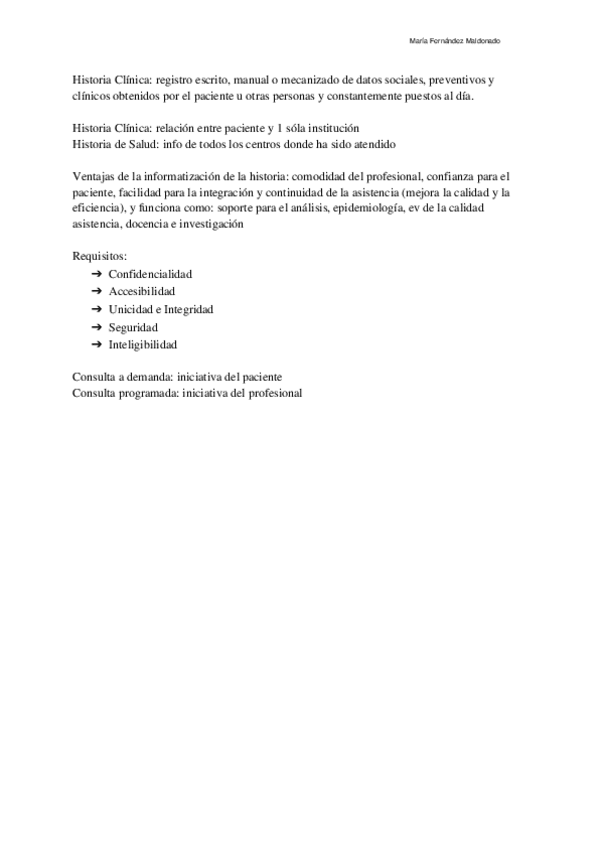 María Fernández Maldonado

Historia Clínica: registro escrito, manual o mecanizado de datos sociales, preventivos y clínicos obtenidos por el paciente u otras personas y constantemente puestos al día.

Historia Clínica: relación entre paciente y 1 sóla institución
Historia de Salud: info de todos los centros donde ha sido atendido

Ventajas de la informatización de la historia: comodidad del profesional, confianza para el paciente, facilidad para la integración y continuidad de la asistencia (mejora la calidad y la eficiencia), y funciona como: soporte para el análisis, epidemiología, ev de la calidad asistencia, docencia e investigación

Requisitos:
➔ Confidencialidad
➔ Accesibilidad
➔ Unicidad e Integridad
➔ Seguridad
➔ Inteligibilidad

Consulta a demanda: iniciativa del paciente
Consulta programada: iniciativa del profesional